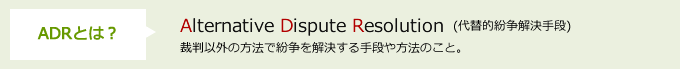 ADRとは？

Alternative Dispute Resolution （代替的紛争解決手段）
裁判以外の方法で紛争を解決する手段や方法のこと。